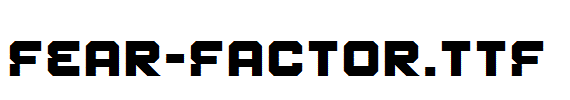 FEAR-FACTOR.TTF